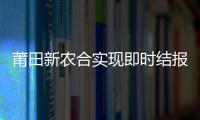 莆田新农合实现即时结报